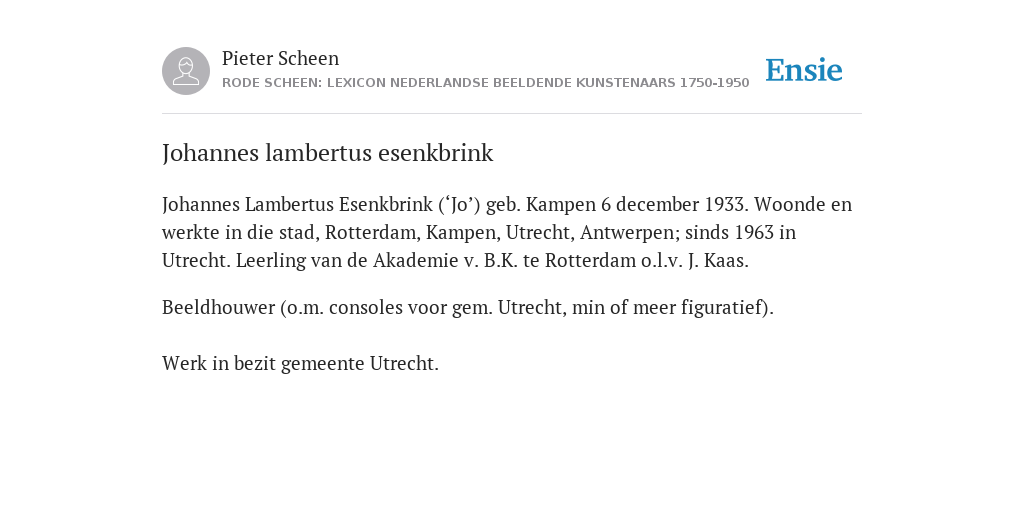 Pieter Scheen
RODE SCHEEN: LEXICON NEDERLANDSE BEELDENDE KUNSTENAARS 1750-1950

Ensie

Johannes lambertus esenkbrink

Johannes Lambertus Esenkbrink (‘Jo’) geb. Kampen 6 december 1933. Woonde en werkte in die stad, Rotterdam, Kampen, Utrecht, Antwerpen; sinds 1963 in Utrecht. Leerling van de Akademie v. B.K. te Rotterdam o.l.v. J. Kaas.

Beeldhouwer (o.m. consoles voor gem. Utrecht, min of meer figuratief).

Werk in bezit gemeente Utrecht.